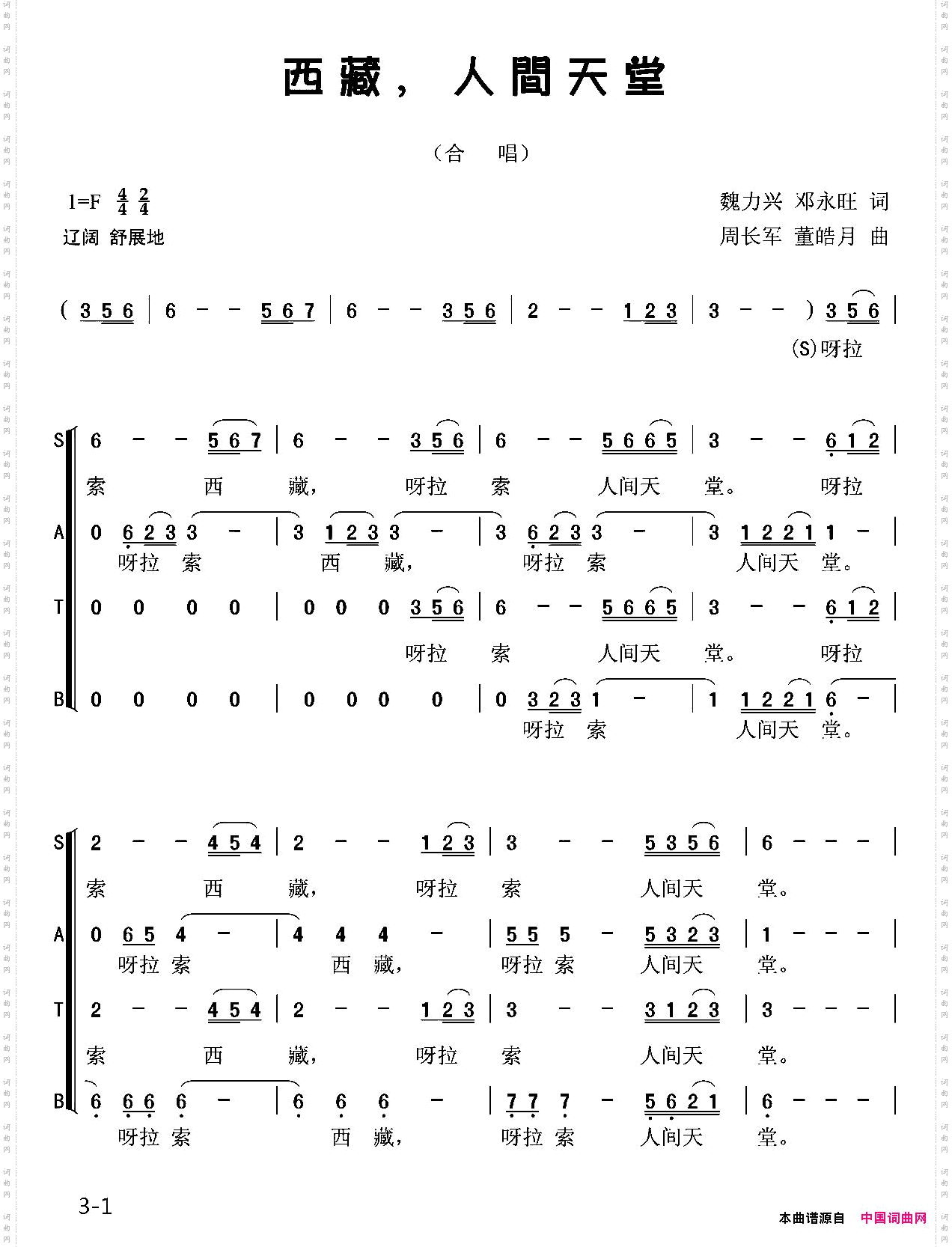 西藏，人間天堂

（合 唱）

1=F $\frac{4}{4}$ $\frac{2}{4}$
辽阔 舒展地

魏力兴 邓永旺 词
周长军 董皓月 曲

( 3 5 6 | 6 - - 5 6 7 | 6 - - 3 5 6 | 2 - - 1 2 3 | 3 - - ) 3 5 6 |
(S)呀拉

S 6 - - 5 6 7 | 6 - - 3 5 6 | 6 - - 5 6 6 5 | 3 - - 6 1 2 |
索 西 藏， 呀拉 索 人间天 堂。 呀拉
A 0 6 2 3 3 - | 3 1 2 3 3 - | 3 6 2 3 3 - | 3 1 2 2 1 1 - |
呀拉 索 西 藏， 呀拉 索 人间天 堂。
T 0 0 0 0 | 0 0 0 3 5 6 | 6 - - 5 6 6 5 | 3 - - 6 1 2 |
呀拉 索 人间天 堂。 呀拉
B 0 0 0 0 | 0 0 0 0 | 0 3 2 3 1 - | 1 1 2 2 1 6 - |
呀拉 索 人间天 堂。

S 2 - - 4 5 4 | 2 - - 1 2 3 | 3 - - 5 3 5 6 | 6 - - - |
索 西 藏， 呀拉 索 人间天 堂。
A 0 6 5 4 - | 4 4 4 - | 5 5 5 - 5 3 2 3 | 1 - - - |
呀拉 索 西 藏， 呀拉 索 人间天 堂。
T 2 - - 4 5 4 | 2 - - 1 2 3 | 3 - - 3 1 2 3 | 3 - - - |
索 西 藏， 呀拉 索 人间天 堂。
B 6 6 6 6 - | 6 6 6 - | 7 7 7 - 5 6 2 1 | 6 - - - |
呀拉 索 西 藏， 呀拉 索 人间天 堂。

3-1

本曲谱源自 中国词曲网